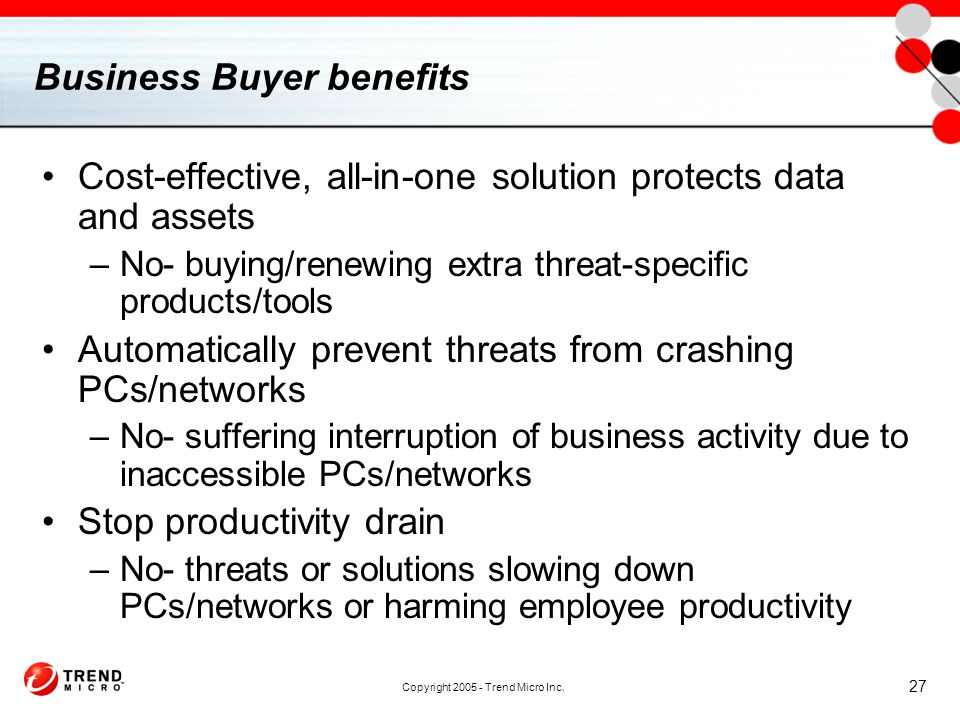 Business Buyer benefits

• Cost-effective, all-in-one solution protects data and assets
– No- buying/renewing extra threat-specific products/tools
• Automatically prevent threats from crashing PCs/networks
– No- suffering interruption of business activity due to inaccessible PCs/networks
• Stop productivity drain
– No- threats or solutions slowing down PCs/networks or harming employee productivity

TREND MICRO

Copyright 2005 - Trend Micro Inc.

27